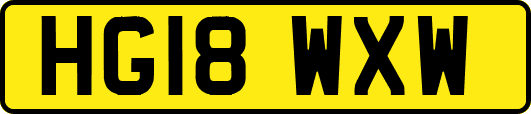 HG18 WXW